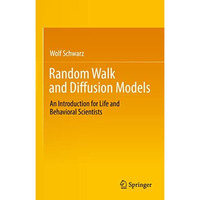 Wolf Schwarz

Random Walk and Diffusion Models

An Introduction for Life and Behavioral Scientists

Springer